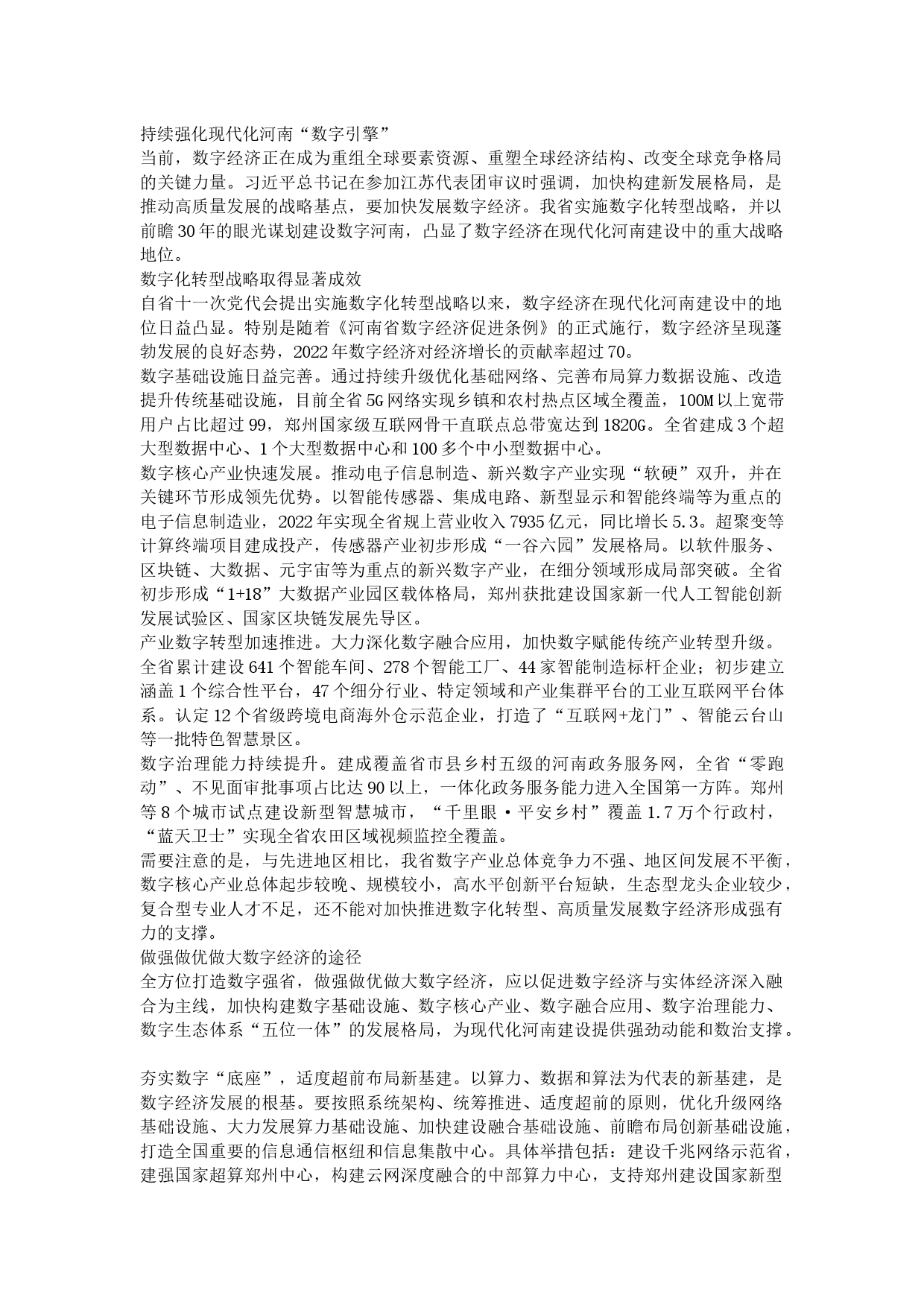 持续强化现代化河南“数字引擎”

当前，数字经济正在成为重组全球要素资源、重塑全球经济结构、改变全球竞争格局的关键力量。习近平总书记在参加江苏代表团审议时强调，加快构建新发展格局，是推动高质量发展的战略基点，要加快发展数字经济。我省实施数字化转型战略，并以前瞻30年的眼光谋划建设数字河南，凸显了数字经济在现代化河南建设中的重大战略地位。

数字化转型战略取得显著成效

自省十一次党代会提出实施数字化转型战略以来，数字经济在现代化河南建设中的地位日益凸显。特别是随着《河南省数字经济促进条例》的正式施行，数字经济呈现蓬勃发展的良好态势，2022年数字经济对经济增长的贡献率超过70。

数字基础设施日益完善。通过持续升级优化基础网络、完善布局算力数据设施、改造提升传统基础设施，目前全省5G网络实现乡镇和农村热点区域全覆盖，100M以上宽带用户占比超过99，郑州国家级互联网骨干直联点总带宽达到1820G。全省建成3个超大型数据中心、1个大型数据中心和100多个中小型数据中心。

数字核心产业快速发展。推动电子信息制造、新兴数字产业实现“软硬”双升，并在关键环节形成领先优势。以智能传感器、集成电路、新型显示和智能终端等为重点的电子信息制造业，2022年实现全省规上营业收入7935亿元，同比增长5.3。超聚变等计算终端项目建成投产，传感器产业初步形成“一谷六园”发展格局。以软件服务、区块链、大数据、元宇宙等为重点的新兴数字产业，在细分领域形成局部突破。全省初步形成“1+18”大数据产业园区载体格局，郑州获批建设国家新一代人工智能创新发展试验区、国家区块链发展先导区。

产业数字转型加速推进。大力深化数字融合应用，加快数字赋能传统产业转型升级。全省累计建设641个智能车间、278个智能工厂、44家智能制造标杆企业；初步建立涵盖1个综合性平台，47个细分行业、特定领域和产业集群平台的工业互联网平台体系。认定12个省级跨境电商海外仓示范企业，打造了“互联网+龙门”、智能云台山等一批特色智慧景区。

数字治理能力持续提升。建成覆盖省市县乡村五级的河南政务服务网，全省“零跑动”、不见面审批事项占比达90以上，一体化政务服务能力进入全国第一方阵。郑州等8个城市试点建设新型智慧城市，“千里眼·平安乡村”覆盖1.7万个行政村，“蓝天卫士”实现全省农田区域视频监控全覆盖。

需要注意的是，与先进地区相比，我省数字产业总体竞争力不强、地区间发展不平衡，数字核心产业总体起步较晚、规模较小，高水平创新平台短缺，生态型龙头企业较少，复合型专业人才不足，还不能对加快推进数字化转型、高质量发展数字经济形成强有力的支撑。

做强做优做大数字经济的途径

全方位打造数字强省，做强做优做大数字经济，应以促进数字经济与实体经济深入融合为主线，加快构建数字基础设施、数字核心产业、数字融合应用、数字治理能力、数字生态体系“五位一体”的发展格局，为现代化河南建设提供强劲动能和数治支撑。

夯实数字“底座”，适度超前布局新基建。以算力、数据和算法为代表的新基建，是数字经济发展的根基。要按照系统架构、统筹推进、适度超前的原则，优化升级网络基础设施、大力发展算力基础设施、加快建设融合基础设施、前瞻布局创新基础设施，打造全国重要的信息通信枢纽和信息集散中心。具体举措包括：建设千兆网络示范省，建强国家超算郑州中心，构建云网深度融合的中部算力中心，支持郑州建设国家新型